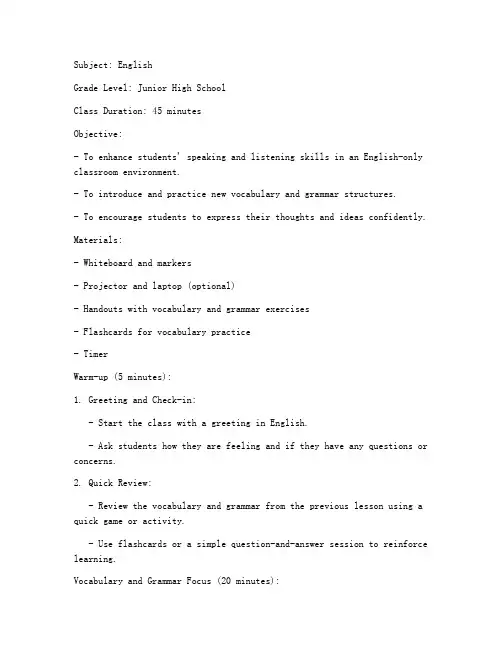 Subject: English

Grade Level: Junior High School

Class Duration: 45 minutes

Objective:

- To enhance students' speaking and listening skills in an English-only classroom environment.

- To introduce and practice new vocabulary and grammar structures.

- To encourage students to express their thoughts and ideas confidently.

Materials:

- Whiteboard and markers

- Projector and laptop (optional)

- Handouts with vocabulary and grammar exercises

- Flashcards for vocabulary practice

- Timer

Warm-up (5 minutes):

1. Greeting and Check-in:

- Start the class with a greeting in English.

- Ask students how they are feeling and if they have any questions or concerns.

2. Quick Review:

- Review the vocabulary and grammar from the previous lesson using a quick game or activity.

- Use flashcards or a simple question-and-answer session to reinforce learning.

Vocabulary and Grammar Focus (20 minutes):